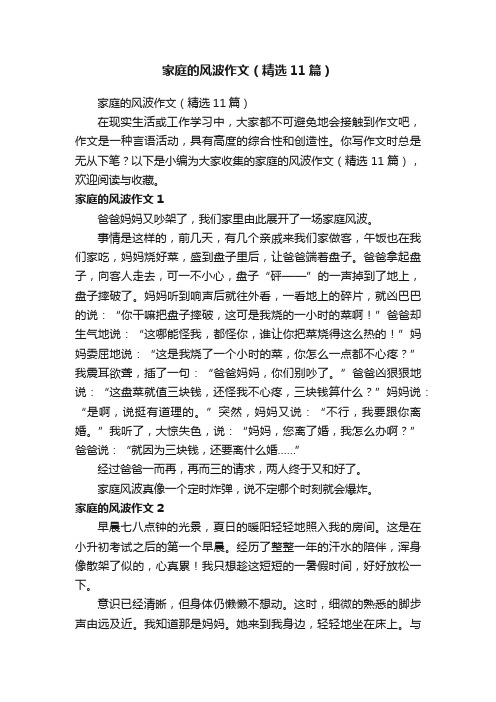 家庭的风波作文（精选11篇）

家庭的风波作文（精选11篇）

在现实生活或工作学习中，大家都不可避免地会接触到作文吧，作文是一种言语活动，具有高度的综合性和创造性。你写作文时总是无从下笔？以下是小编为大家收集的家庭的风波作文（精选11篇），欢迎阅读与收藏。

家庭的风波作文1

爸爸妈妈又吵架了，我们家里由此展开了一场家庭风波。

事情是这样的，前几天，有几个亲戚来我们家做客，午饭也在我们家吃，妈妈烧好菜，盛到盘子里后，让爸爸端着盘子。爸爸拿起盘子，向客人走去，可一不小心，盘子“砰——”的一声掉到了地上，盘子摔破了。妈妈听到响声后就往外看，一看地上的碎片，就凶巴巴的说：“你干嘛把盘子摔破，这可是我烧的一小时的菜啊！”爸爸却生气地说：“这哪能怪我，都怪你，谁让你把菜烧得这么热的！”妈妈委屈地说：“这是我烧了一个小时的菜，你怎么一点都不心疼？”我震耳欲聋，插了一句：“爸爸妈妈，你们别吵了。”爸爸凶狠狠地说：“这盘菜就值三块钱，还怪我不心疼，三块钱算什么？”妈妈说：“是啊，说挺有道理的。”突然，妈妈又说：“不行，我要跟你离婚。”我听了，大惊失色，说：“妈妈，您离了婚，我怎么办啊？”爸爸说：“就因为三块钱，还要离什么婚……”

经过爸爸一而再，再而三的请求，两人终于又和好了。

家庭风波真像一个定时炸弹，说不定哪个时刻就会爆炸。

家庭的风波作文2

早晨七八点钟的光景，夏日的暖阳轻轻地照入我的房间。这是在小升初考试之后的第一个早晨。经历了整整一年的汗水的陪伴，浑身像散架了似的，心真累！我只想趁这短短的一暑假时间，好好放松一下。

意识已经清晰，但身体仍懒懒不想动。这时，细微的熟悉的脚步声由远及近。我知道那是妈妈。她来到我身边，轻轻地坐在床上。与